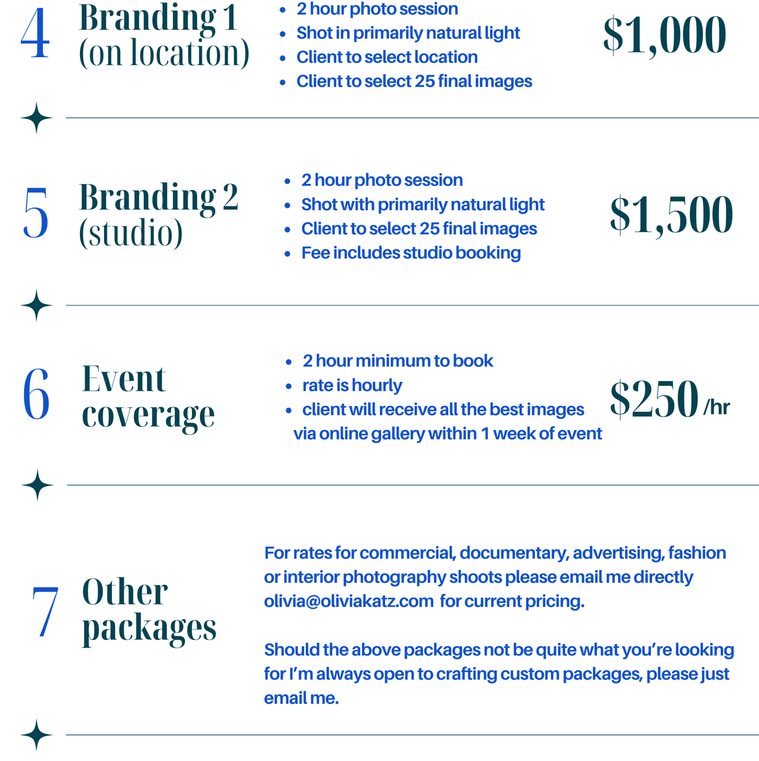 4 Branding 1 (on location)

- 2 hour photo session
- Shot in primarily natural light
- Client to select location
- Client to select 25 final images

$1,000

5 Branding 2 (studio)

- 2 hour photo session
- Shot with primarily natural light
- Client to select 25 final images
- Fee includes studio booking

$1,500

6 Event coverage

- 2 hour minimum to book
- rate is hourly
- client will receive all the best images via online gallery within 1 week of event

$250 /hr

7 Other packages

For rates for commercial, documentary, advertising, fashion or interior photography shoots please email me directly olivia@oliviakatz.com for current pricing.

Should the above packages not be quite what you're looking for I'm always open to crafting custom packages, please just email me.